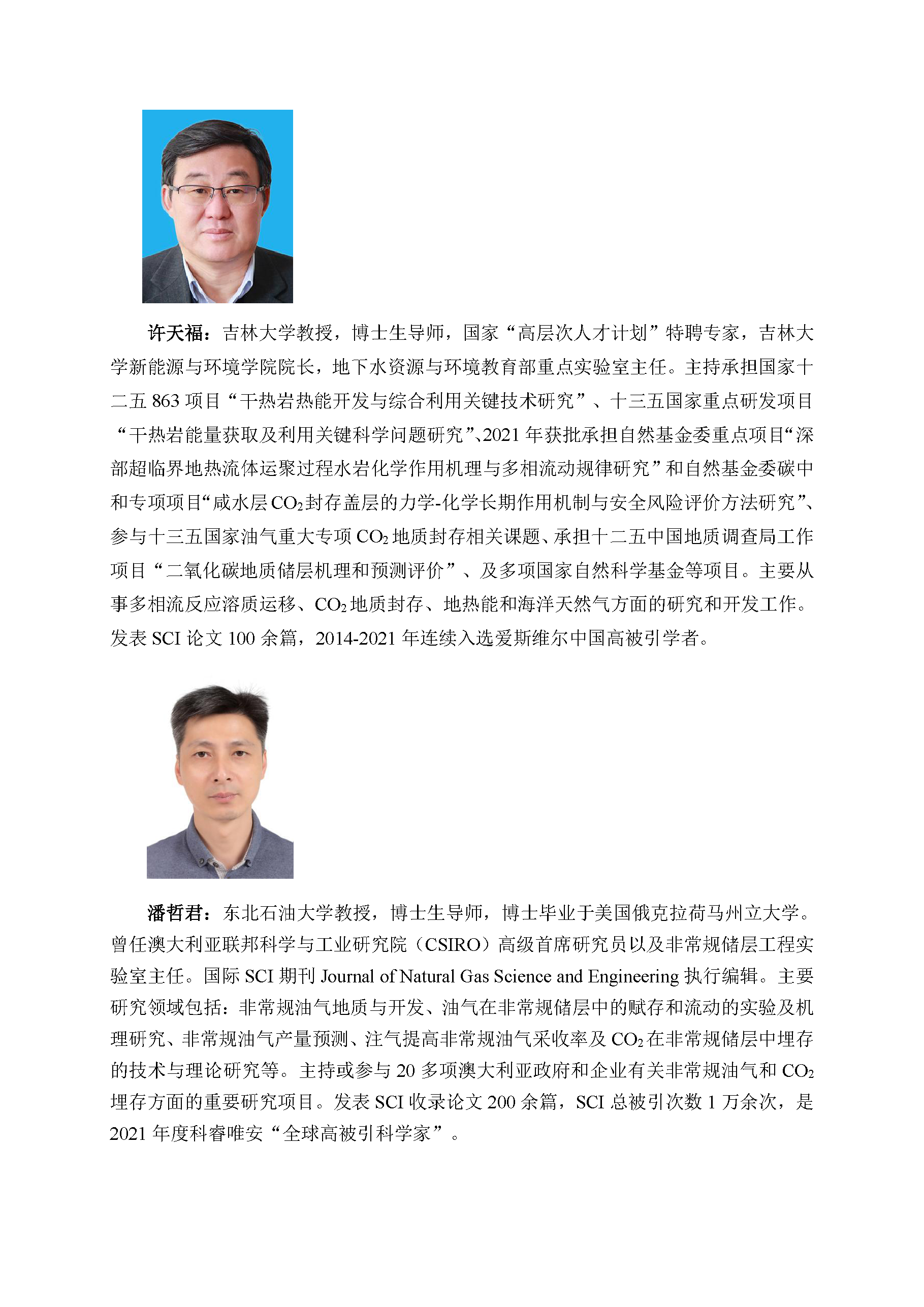 许天福：吉林大学教授，博士生导师，国家“高层次人才计划”特聘专家，吉林大学新能源与环境学院院长，地下水资源与环境教育部重点实验室主任。主持承担国家十二五 863 项目“干热岩热能开发与综合利用关键技术研究”、十三五国家重点研发项目“干热岩能量获取及利用关键科学问题研究”、2021 年获批承担自然基金委重点项目“深部超临界地热流体运聚过程水岩化学作用机理与多相流动规律研究”和自然基金委碳中和专项项目“咸水层 $CO_2$ 封存盖层的力学-化学长期作用机制与安全风险评价方法研究”、参与十三五国家油气重大专项 $CO_2$ 地质封存相关课题、承担十二五中国地质调查局工作项目“二氧化碳地质储层机理和预测评价”、及多项国家自然科学基金等项目。主要从事多相流反应溶质运移、$CO_2$ 地质封存、地热能和海洋天然气方面的研究和开发工作。发表 SCI 论文 100 余篇，2014-2021 年连续入选爱斯维尔中国高被引学者。

潘哲君：东北石油大学教授，博士生导师，博士毕业于美国俄克拉荷马州立大学。曾任澳大利亚联邦科学与工业研究院（CSIRO）高级首席研究员以及非常规储层工程实验室主任。国际 SCI 期刊 Journal of Natural Gas Science and Engineering 执行编辑。主要研究领域包括：非常规油气地质与开发、油气在非常规储层中的赋存和流动的实验及机理研究、非常规油气产量预测、注气提高非常规油气采收率及 $CO_2$ 在非常规储层中埋存的技术与理论研究等。主持或参与 20 多项澳大利亚政府和企业有关非常规油气和 $CO_2$ 埋存方面的重要研究项目。发表 SCI 收录论文 200 余篇，SCI 总被引次数 1 万余次，是 2021 年度科睿唯安“全球高被引科学家”。